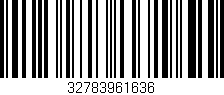 32783961636